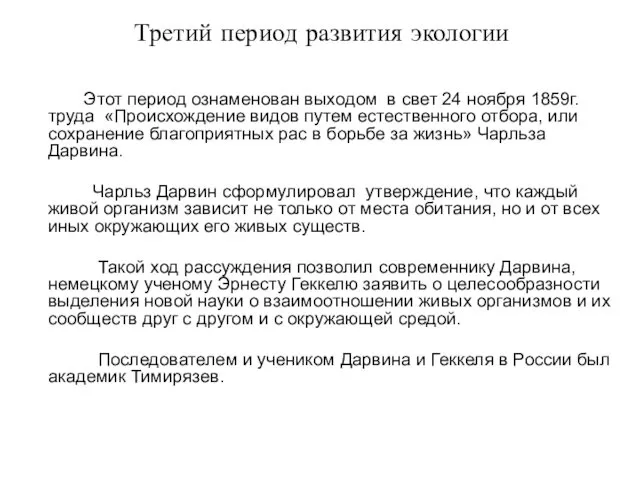 Третий период развития экологии

Этот период ознаменован выходом в свет 24 ноября 1859г. труда «Происхождение видов путем естественного отбора, или сохранение благоприятных рас в борьбе за жизнь» Чарльза Дарвина.

Чарльз Дарвин сформулировал утверждение, что каждый живой организм зависит не только от места обитания, но и от всех иных окружающих его живых существ.

Такой ход рассуждения позволил современнику Дарвина, немецкому ученому Эрнесту Геккелю заявить о целесообразности выделения новой науки о взаимоотношении живых организмов и их сообществ друг с другом и с окружающей средой.

Последователем и учеником Дарвина и Геккеля в России был академик Тимирязев.